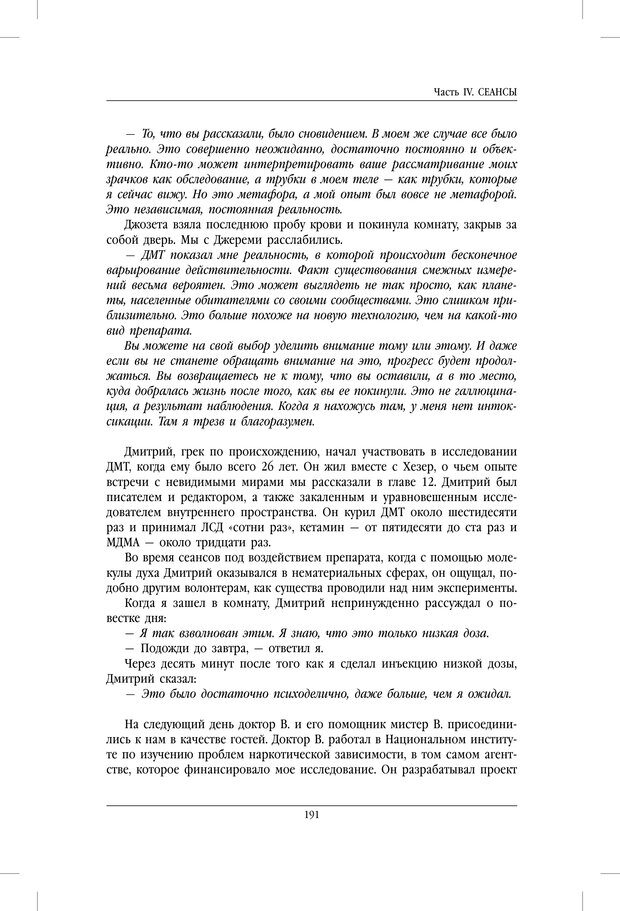 Часть IV. СЕАНСЫ

— То, что вы рассказали, было сновидением. В моем же случае все было реально. Это совершенно неожиданно, достаточно постоянно и объективно. Кто-то может интерпретировать ваше рассматривание моих зрачков как обследование, а трубки в моем теле — как трубки, которые я сейчас вижу. Но это метафора, а мой опыт был вовсе не метафорой. Это независимая, постоянная реальность.

Джозета взяла последнюю пробу крови и покинула комнату, закрыв за собой дверь. Мы с Джереми расслабились.

— ДМТ показал мне реальность, в которой происходит бесконечное варьирование действительности. Факт существования смежных измерений весьма вероятен. Это может выглядеть не так просто, как планеты, населенные обитателями со своими сообществами. Это слишком приблизительно. Это больше похоже на новую технологию, чем на какой-то вид препарата.

Вы можете на свой выбор уделить внимание тому или этому. И даже если вы не станете обращать внимание на это, прогресс будет продолжаться. Вы возвращаетесь не к тому, что вы оставили, а в то место, куда добралась жизнь после того, как вы ее покинули. Это не галлюцинация, а результат наблюдения. Когда я нахожусь там, у меня нет интоксикации. Там я трезв и благоразумен.

Дмитрий, грек по происхождению, начал участвовать в исследовании ДМТ, когда ему было всего 26 лет. Он жил вместе с Хезер, о чьем опыте встречи с невидимыми мирами мы рассказали в главе 12. Дмитрий был писателем и редактором, а также закаленным и уравновешенным исследователем внутреннего пространства. Он курил ДМТ около шестидесяти раз и принимал ЛСД «сотни раз», кетамин — от пятидесяти до ста раз и МДМА — около тридцати раз.

Во время сеансов под воздействием препарата, когда с помощью молекулы духа Дмитрий оказывался в нематериальных сферах, он ощущал, подобно другим волонтерам, как существа проводили над ним эксперименты.

Когда я зашел в комнату, Дмитрий непринужденно рассуждал о повестке дня:

— Я так взволнован этим. Я знаю, что это только низкая доза.

— Подожди до завтра, — ответил я.

Через десять минут после того как я сделал инъекцию низкой дозы, Дмитрий сказал:

— Это было достаточно психоделично, даже больше, чем я ожидал.

На следующий день доктор В. и его помощник мистер В. присоединились к нам в качестве гостей. Доктор В. работал в Национальном институте по изучению проблем наркотической зависимости, в том самом агентстве, которое финансировало мое исследование. Он разрабатывал проект

191